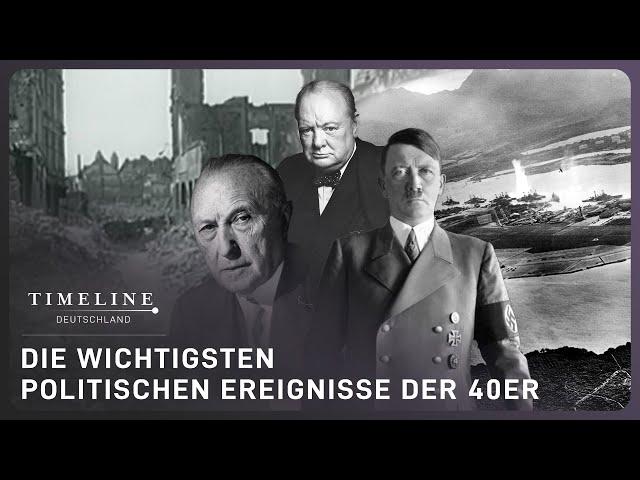 TIMELINE
DEUTSCHLAND

DIE WICHTIGSTEN
POLITISCHEN EREIGNISSE DER 40ER